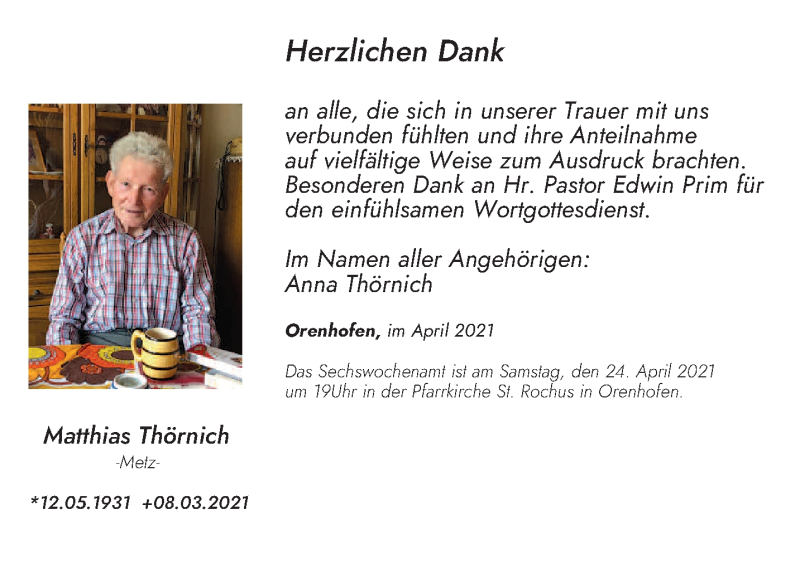 Herzlichen Dank

an alle, die sich in unserer Trauer mit uns verbunden fühlten und ihre Anteilnahme auf vielfältige Weise zum Ausdruck brachten. Besonderen Dank an Hr. Pastor Edwin Prim für den einfühlsamen Wortgottesdienst.

Im Namen aller Angehörigen:
Anna Thörnich

Orenhofen, im April 2021

Das Sechswochenamt ist am Samstag, den 24. April 2021 um 19Uhr in der Pfarrkirche St. Rochus in Orenhofen.

Matthias Thörnich
-Metz-

*12.05.1931 +08.03.2021